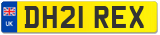 UK
DH21 REX